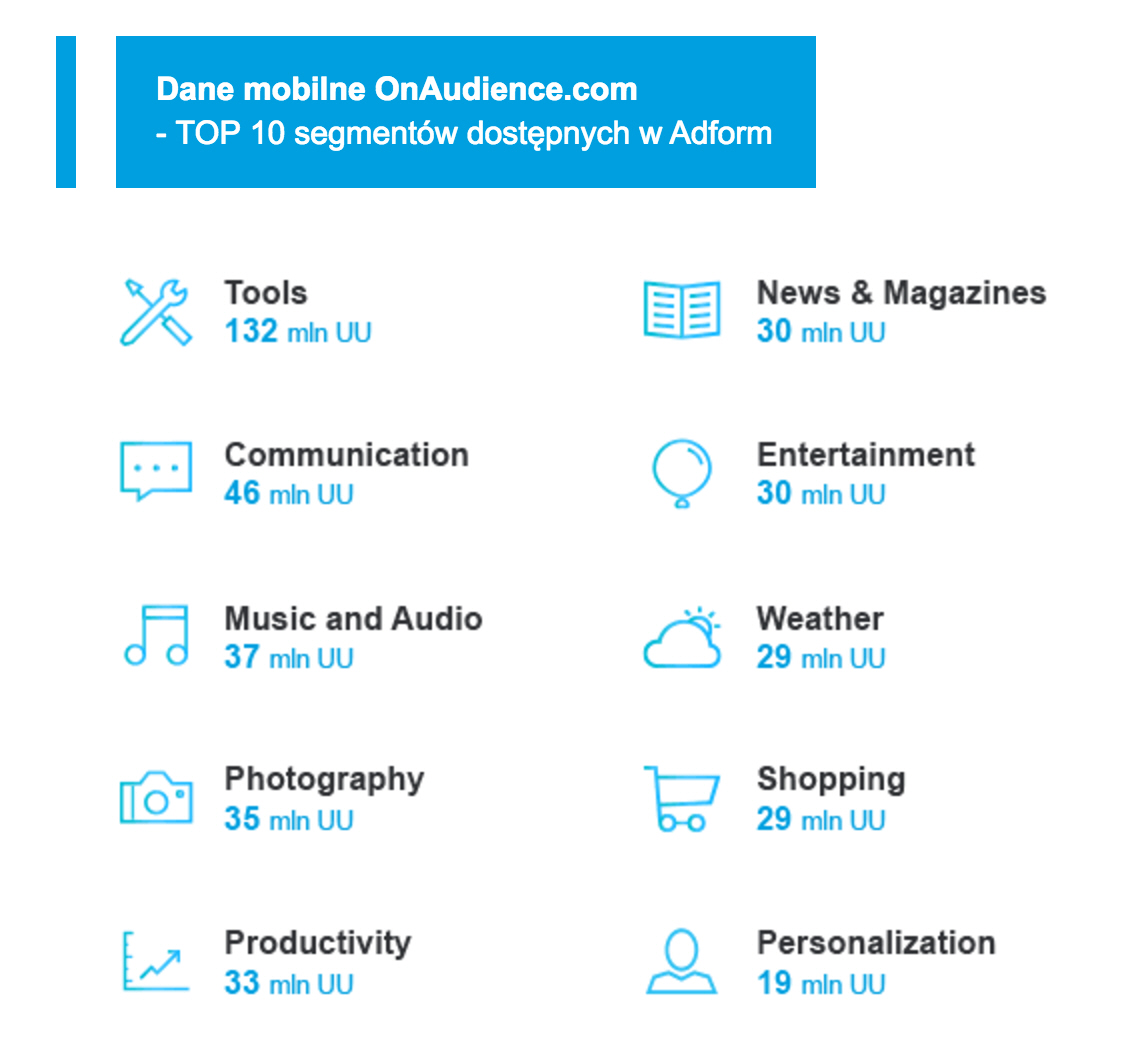 Dane mobilne OnAudience.com
- TOP 10 segmentów dostępnych w Adform

Tools
132 mln UU

Communication
46 mln UU

Music and Audio
37 mln UU

Photography
35 mln UU

Productivity
33 mln UU

News & Magazines
30 mln UU

Entertainment
30 mln UU

Weather
29 mln UU

Shopping
29 mln UU

Personalization
19 mln UU